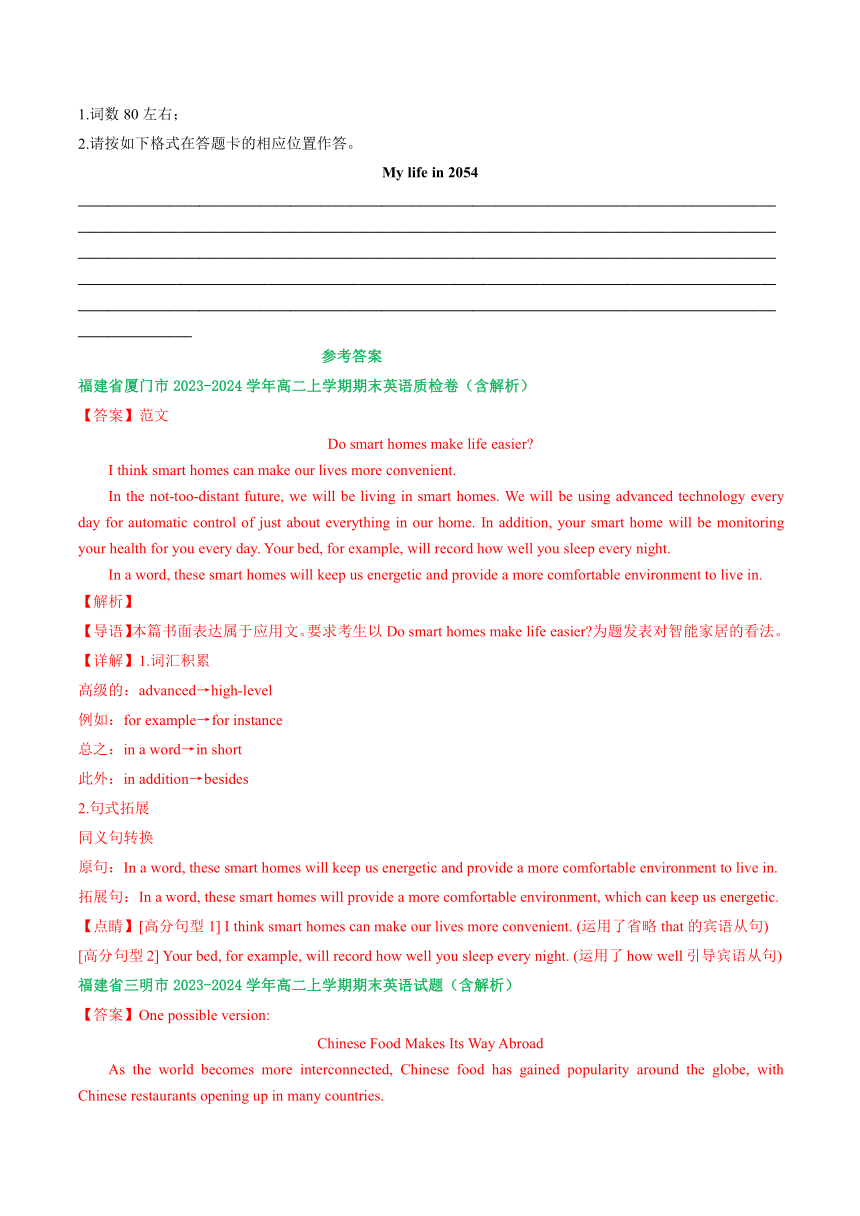 1.词数 80 左右；
2.请按如下格式在答题卡的相应位置作答。

My life in 2054

参考答案
福建省厦门市 2023-2024 学年高二上学期期末英语质检卷（含解析）
【答案】范文
Do smart homes make life easier?
I think smart homes can make our lives more convenient.
In the not-too-distant future, we will be living in smart homes. We will be using advanced technology every day for automatic control of just about everything in our home. In addition, your smart home will be monitoring your health for you every day. Your bed, for example, will record how well you sleep every night.
In a word, these smart homes will keep us energetic and provide a more comfortable environment to live in.
【解析】
【导语】本篇书面表达属于应用文。要求考生以 Do smart homes make life easier?为题发表对智能家居的看法。
【详解】1.词汇积累
高级的：advanced→high-level
例如：for example→for instance
总之：in a word→in short
此外：in addition→besides
2.句式拓展
同义句转换
原句：In a word, these smart homes will keep us energetic and provide a more comfortable environment to live in.
拓展句：In a word, these smart homes will provide a more comfortable environment, which can keep us energetic.
【点睛】[高分句型 1] I think smart homes can make our lives more convenient. (运用了省略 that 的宾语从句)
[高分句型 2] Your bed, for example, will record how well you sleep every night. (运用了 how well 引导宾语从句)
福建省三明市 2023-2024 学年高二上学期期末英语试题（含解析）
【答案】One possible version:
Chinese Food Makes Its Way Abroad
As the world becomes more interconnected, Chinese food has gained popularity around the globe, with Chinese restaurants opening up in many countries.